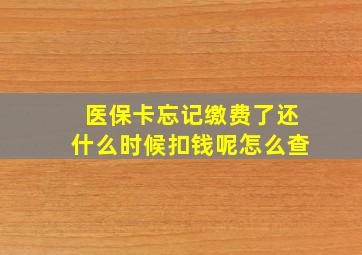 医保卡忘记缴费了还什么时候扣钱呢怎么查